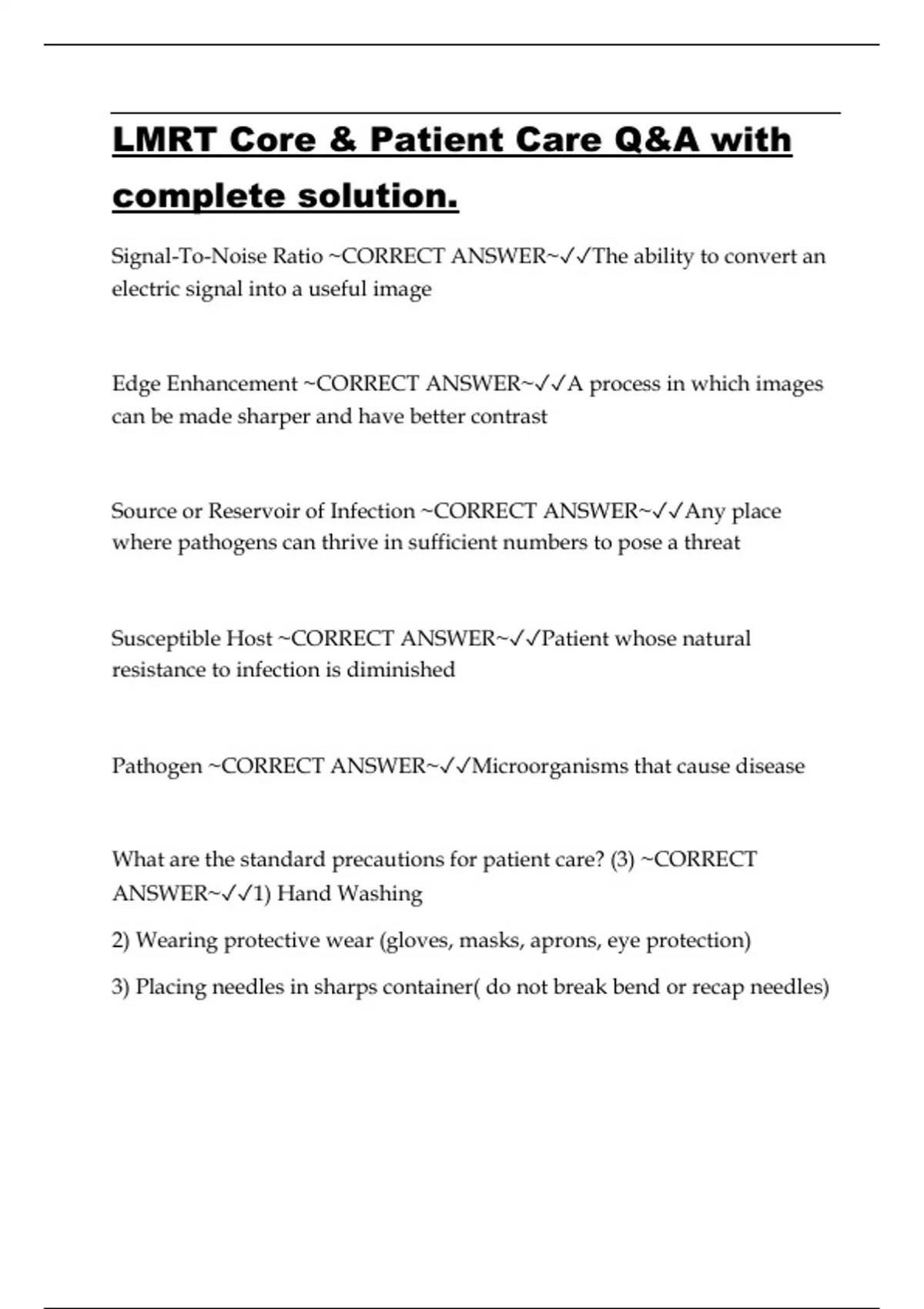 LMRT Core & Patient Care Q&A with complete solution.

Signal-To-Noise Ratio ~CORRECT ANSWER~✓✓The ability to convert an electric signal into a useful image

Edge Enhancement ~CORRECT ANSWER~✓✓A process in which images can be made sharper and have better contrast

Source or Reservoir of Infection ~CORRECT ANSWER~✓✓Any place where pathogens can thrive in sufficient numbers to pose a threat

Susceptible Host ~CORRECT ANSWER~✓✓Patient whose natural resistance to infection is diminished

Pathogen ~CORRECT ANSWER~✓✓Microorganisms that cause disease

What are the standard precautions for patient care? (3) ~CORRECT ANSWER~✓✓1) Hand Washing

2) Wearing protective wear (gloves, masks, aprons, eye protection)

3) Placing needles in sharps container( do not break bend or recap needles)